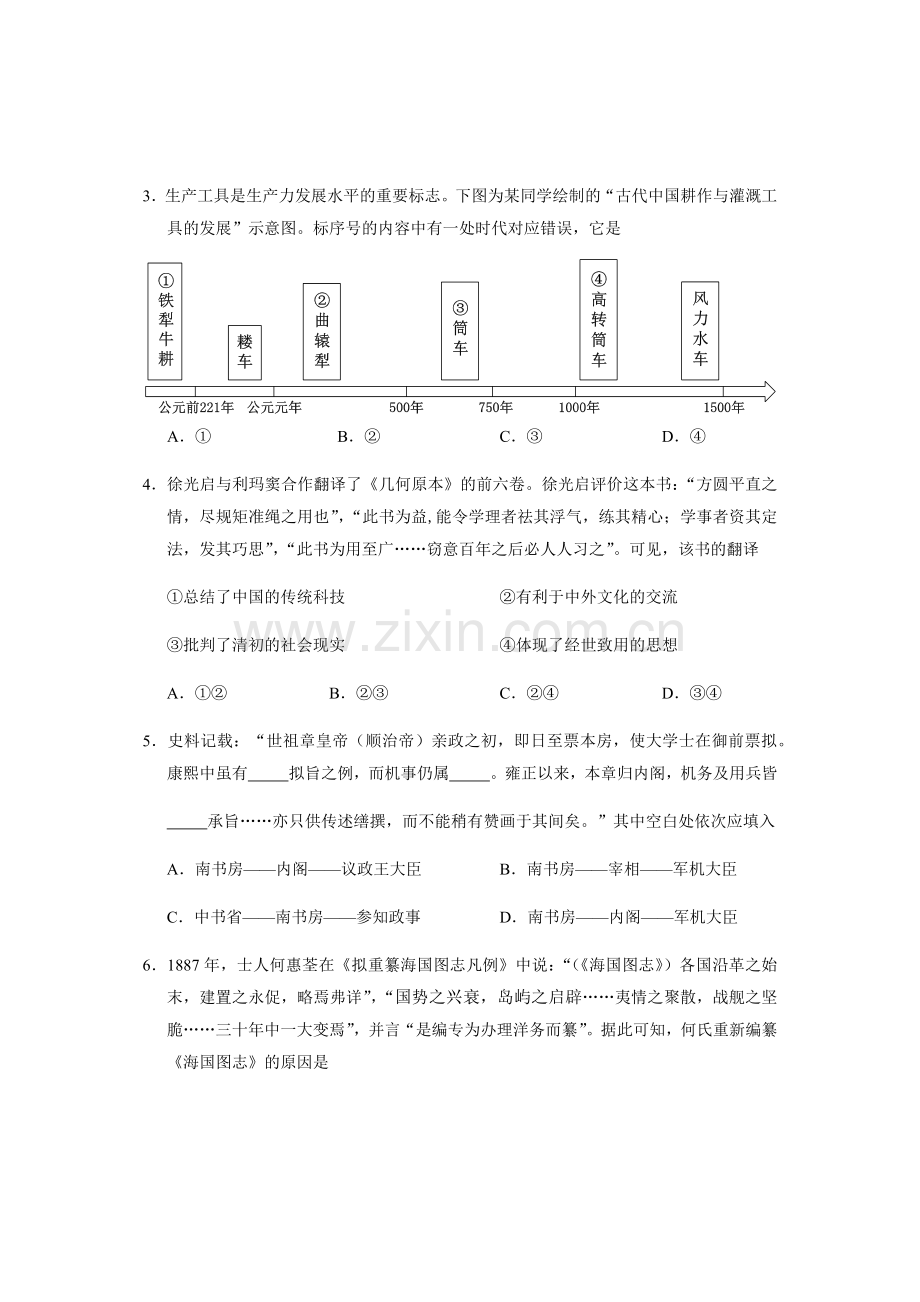 3．生产工具是生产力发展水平的重要标志。下图为某同学绘制的“古代中国耕作与灌溉工具的发展”示意图。标序号的内容中有一处时代对应错误，它是

①铁犁牛耕

耧车

②曲辕犁

③筒车

④高转筒车

风力水车

公元前221年 公元元年 500年 750年 1000年 1500年

A．① B．② C．③ D．④

4．徐光启与利玛窦合作翻译了《几何原本》的前六卷。徐光启评价这本书：“方圆平直之情，尽规矩准绳之用也”，“此书为益,能令学理者祛其浮气，练其精心；学事者资其定法，发其巧思”，“此书为用至广……窃意百年之后必人人习之”。可见，该书的翻译

①总结了中国的传统科技 ②有利于中外文化的交流

③批判了清初的社会现实 ④体现了经世致用的思想

A．①② B．②③ C．②④ D．③④

5．史料记载：“世祖章皇帝（顺治帝）亲政之初，即日至票本房，使大学士在御前票拟。康熙中虽有____拟旨之例，而机事仍属____。雍正以来，本章归内阁，机务及用兵皆____承旨……亦只供传述缮撰，而不能稍有赞画于其间矣。”其中空白处依次应填入

A．南书房——内阁——议政王大臣 B．南书房——宰相——军机大臣

C．中书省——南书房——参知政事 D．南书房——内阁——军机大臣

6．1887年，士人何惠荃在《拟重纂海国图志凡例》中说：“(《海国图志》）各国沿革之始末，建置之永促，略焉弗详”，“国势之兴衰，岛屿之启辟……夷情之聚散，战舰之坚脆……三十年中一大变焉”，并言“是编专为办理洋务而纂”。据此可知，何氏重新编纂《海国图志》的原因是

www.zixin.com.cn